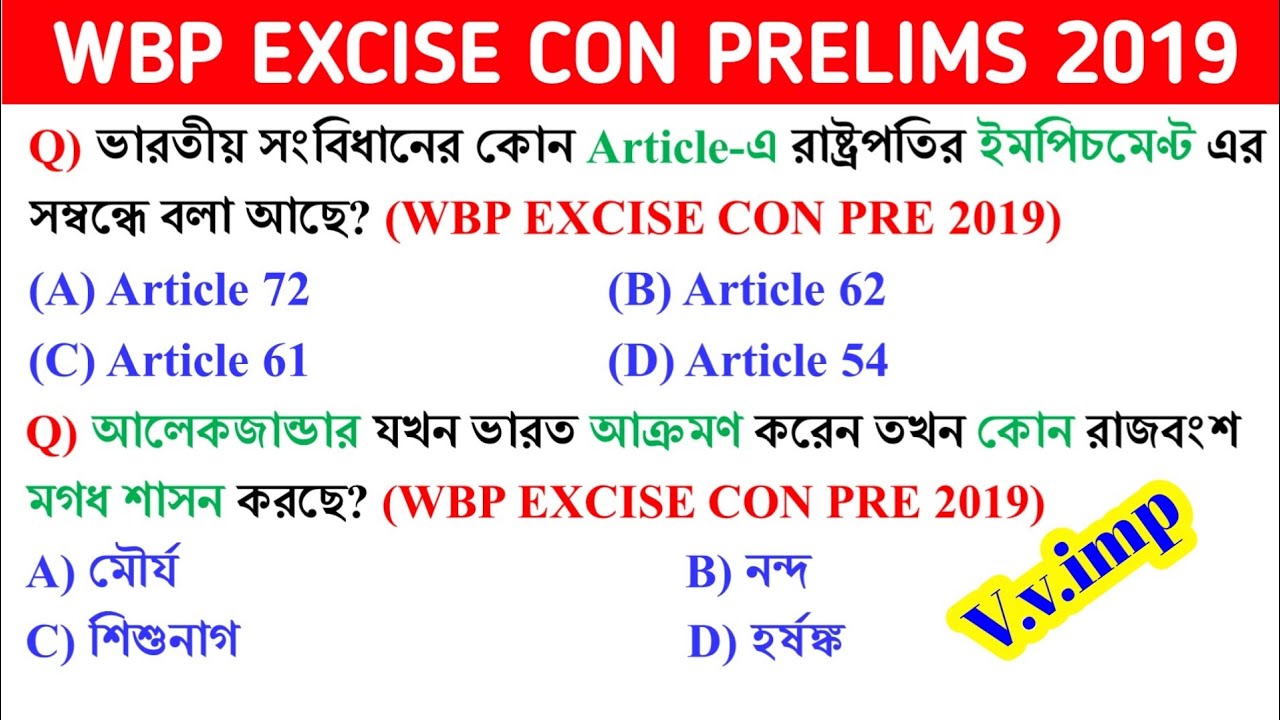 WBP EXCISE CON PRELIMS 2019

Q) ভারতীয় সংবিধানের কোন Article-এ রাষ্ট্রপতির ইমপিচমেন্ট এর সম্বন্ধে বলা আছে? (WBP EXCISE CON PRE 2019)

(A) Article 72
(B) Article 62
(C) Article 61
(D) Article 54

Q) আলেকজান্ডার যখন ভারত আক্রমণ করেন তখন কোন রাজবংশ মগধ শাসন করছে? (WBP EXCISE CON PRE 2019)

A) মৌর্য
B) নন্দ
C) শিশুনাগ
D) হর্ষঙ্ক

V.v.imp